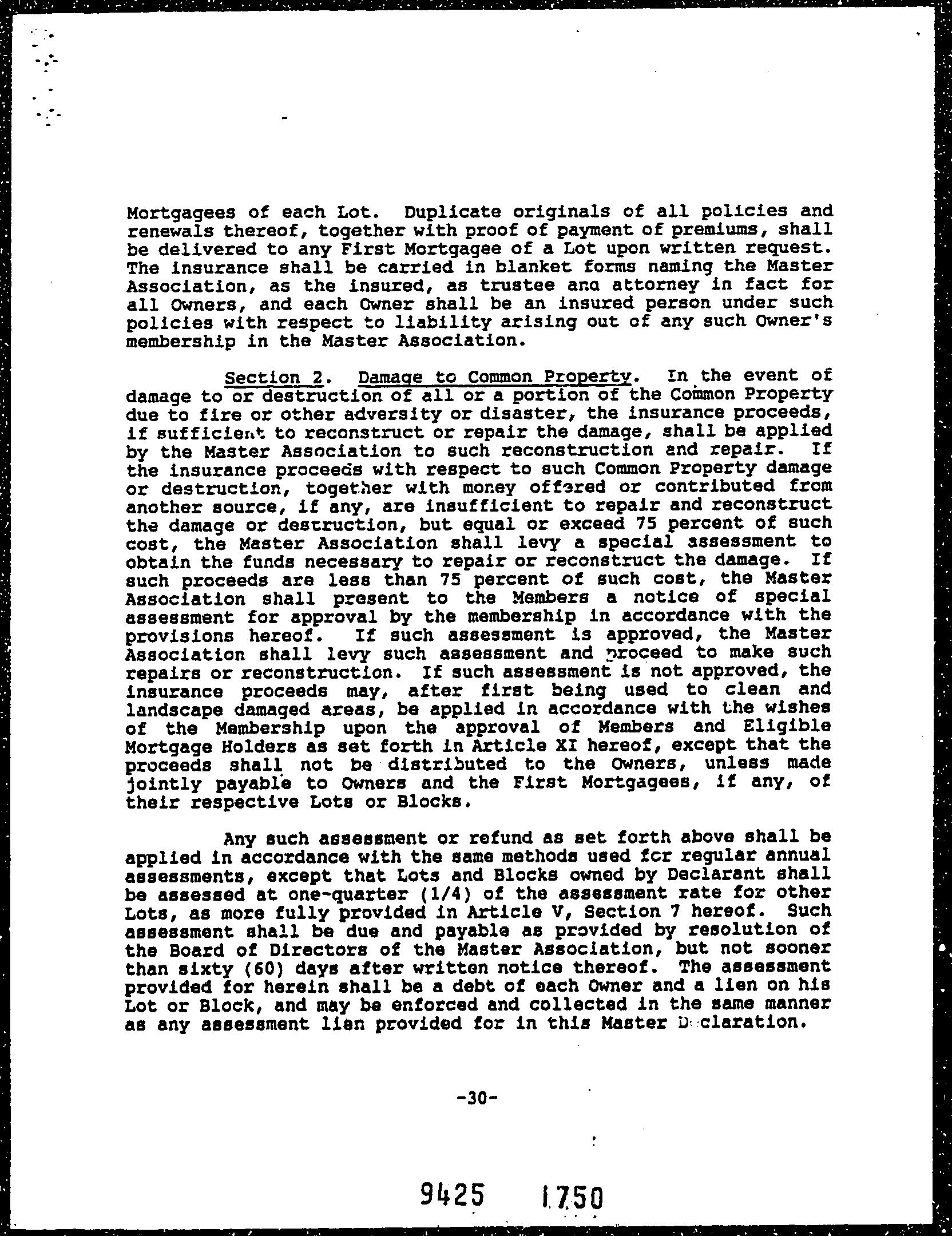 Mortgagees of each Lot. Duplicate originals of all policies and renewals thereof, together with proof of payment of premiums, shall be delivered to any First Mortgagee of a Lot upon written request. The insurance shall be carried in blanket forms naming the Master Association, as the insured, as trustee and attorney in fact for all Owners, and each Owner shall be an insured person under such policies with respect to liability arising out of any such Owner's membership in the Master Association.

Section 2. Damage to Common Property. In the event of damage to or destruction of all or a portion of the Common Property due to fire or other adversity or disaster, the insurance proceeds, if sufficient to reconstruct or repair the damage, shall be applied by the Master Association to such reconstruction and repair. If the insurance proceeds with respect to such Common Property damage or destruction, together with money offered or contributed from another source, if any, are insufficient to repair and reconstruct the damage or destruction, but equal or exceed 75 percent of such cost, the Master Association shall levy a special assessment to obtain the funds necessary to repair or reconstruct the damage. If such proceeds are less than 75 percent of such cost, the Master Association shall present to the Members a notice of special assessment for approval by the membership in accordance with the provisions hereof. If such assessment is approved, the Master Association shall levy such assessment and proceed to make such repairs or reconstruction. If such assessment is not approved, the insurance proceeds may, after first being used to clean and landscape damaged areas, be applied in accordance with the wishes of the Membership upon the approval of Members and Eligible Mortgage Holders as set forth in Article XI hereof, except that the proceeds shall not be distributed to the Owners, unless made jointly payable to Owners and the First Mortgagees, if any, of their respective Lots or Blocks.

Any such assessment or refund as set forth above shall be applied in accordance with the same methods used for regular annual assessments, except that Lots and Blocks owned by Declarant shall be assessed at one-quarter (1/4) of the assessment rate for other Lots, as more fully provided in Article V, Section 7 hereof. Such assessment shall be due and payable as provided by resolution of the Board of Directors of the Master Association, but not sooner than sixty (60) days after written notice thereof. The assessment provided for herein shall be a debt of each Owner and a lien on his Lot or Block, and may be enforced and collected in the same manner as any assessment lien provided for in this Master Declaration.

-30-

9425 1750